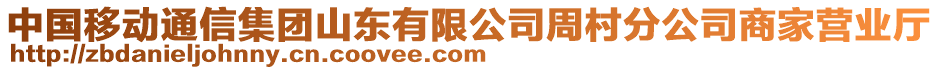 中国移动通信集团山东有限公司周村分公司商家营业厅
http://zbdanieljohnny.cn.coovee.com